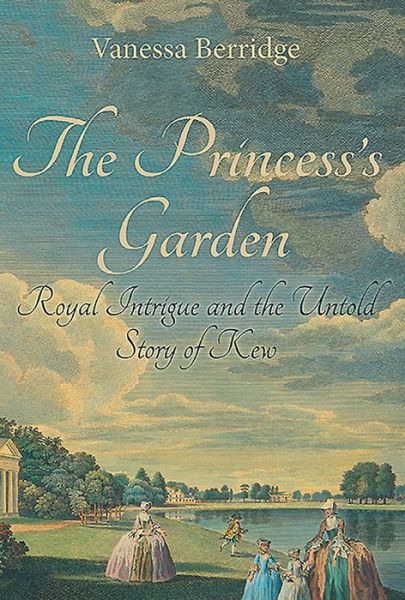 Vanessa Berridge

The Princess's Garden

Royal Intrigue and the Untold Story of Kew